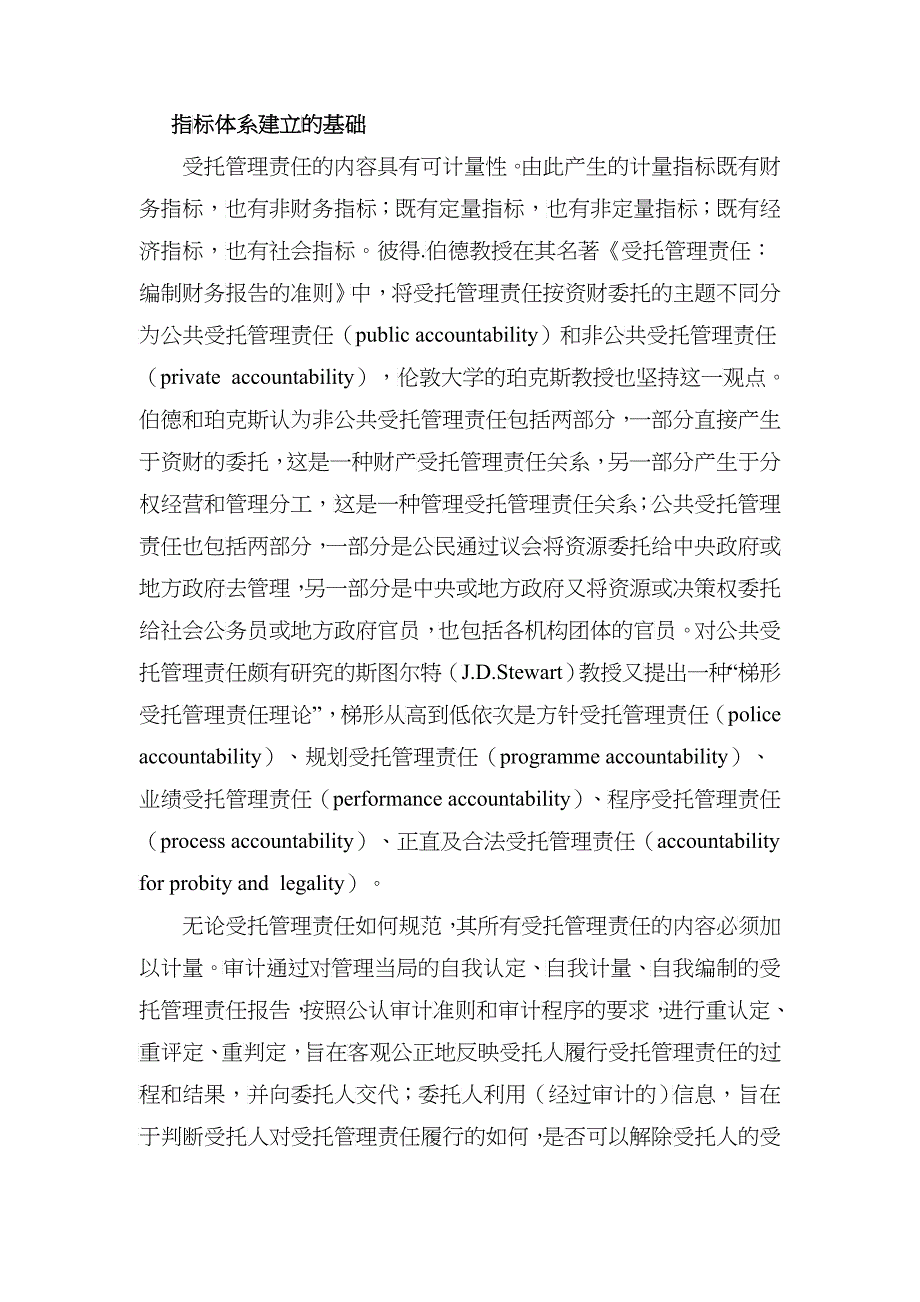 指标体系建立的基础

受托管理责任的内容具有可计量性。由此产生的计量指标既有财务指标，也有非财务指标；既有定量指标，也有非定量指标；既有经济指标，也有社会指标。彼得.伯德教授在其名著《受托管理责任：编制财务报告的准则》中，将受托管理责任按资财委托的主题不同分为公共受托管理责任（public accountability）和非公共受托管理责任（private accountability），伦敦大学的珀克斯教授也坚持这一观点。伯德和珀克斯认为非公共受托管理责任包括两部分，一部分直接产生于资财的委托，这是一种财产受托管理责任关系，另一部分产生于分权经营和管理分工，这是一种管理受托管理责任关系；公共受托管理责任也包括两部分，一部分是公民通过议会将资源委托给中央政府或地方政府去管理，另一部分是中央或地方政府又将资源或决策权委托给社会公务员或地方政府官员，也包括各机构团体的官员。对公共受托管理责任颇有研究的斯图尔特（J.D.Stewart）教授又提出一种“梯形受托管理责任理论”，梯形从高到低依次是方针受托管理责任（police accountability）、规划受托管理责任（programme accountability）、业绩受托管理责任（performance accountability）、程序受托管理责任（process accountability）、正直及合法受托管理责任（accountability for probity and legality）。

无论受托管理责任如何规范，其所有受托管理责任的内容必须加以计量。审计通过对管理当局的自我认定、自我计量、自我编制的受托管理责任报告，按照公认审计准则和审计程序的要求，进行重认定、重评定、重判定，旨在客观公正地反映受托人履行受托管理责任的过程和结果，并向委托人交代；委托人利用（经过审计的）信息，旨在于判断受托人对受托管理责任履行的如何，是否可以解除受托人的受